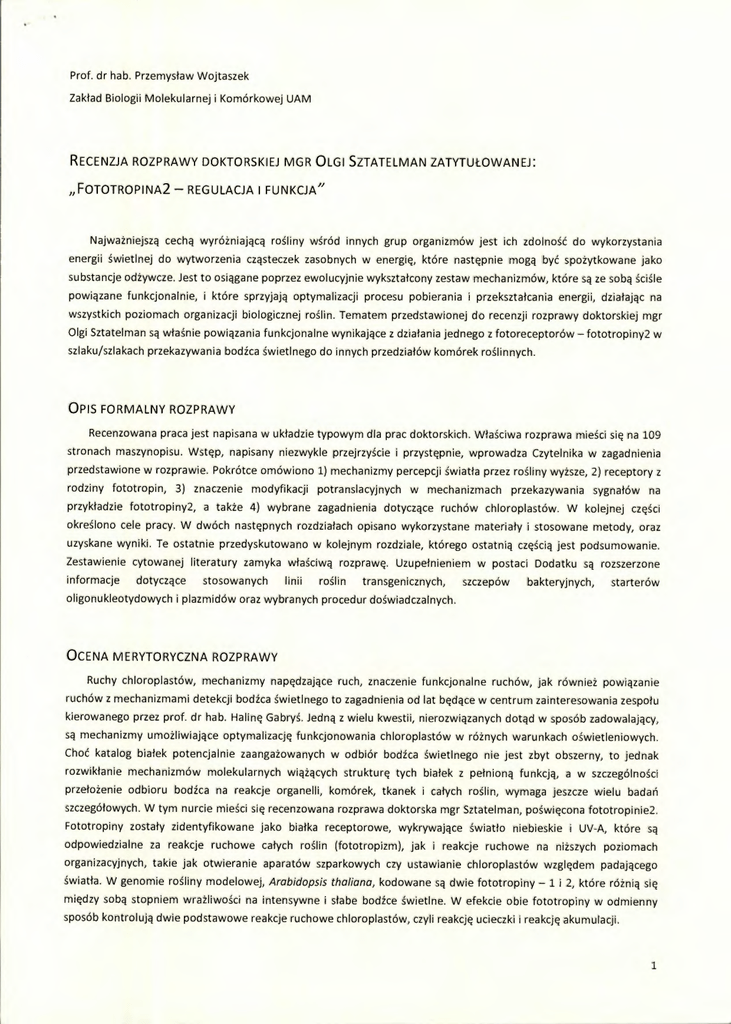 Prof. dr hab. Przemysław Wojtaszek

Zakład Biologii Molekularnej i Komórkowej UAM

RECENZJA ROZPRAWY DOKTORSKIEJ MGR OLGI SZTATELMAN ZATYTUŁOWANEJ: „FOTOTROPINA2 – REGULACJA I FUNKCJA"

Najważniejszą cechą wyróżniającą rośliny wśród innych grup organizmów jest ich zdolność do wykorzystania energii świetlnej do wytworzenia cząsteczek zasobnych w energię, które następnie mogą być spożytkowane jako substancje odżywcze. Jest to osiągane poprzez ewolucyjnie wykształcony zestaw mechanizmów, które są ze sobą ściśle powiązane funkcjonalnie, i które sprzyjają optymalizacji procesu pobierania i przekształcania energii, działając na wszystkich poziomach organizacji biologicznej roślin. Tematem przedstawionej do recenzji rozprawy doktorskiej mgr Olgi Sztatelman są właśnie powiązania funkcjonalne wynikające z działania jednego z fotoreceptorów – fototropiny2 w szlaku/szlakach przekazywania bodźca świetlnego do innych przedziałów komórek roślinnych.

OPIS FORMALNY ROZPRAWY

Recenzowana praca jest napisana w układzie typowym dla prac doktorskich. Właściwa rozprawa mieści się na 109 stronach maszynopisu. Wstęp, napisany niezwykle przejrzyście i przystępnie, wprowadza Czytelnika w zagadnienia przedstawione w rozprawie. Pokrótce omówiono 1) mechanizmy percepcji światła przez rośliny wyższe, 2) receptory z rodziny fototropin, 3) znaczenie modyfikacji potranslacyjnych w mechanizmach przekazywania sygnałów na przykładzie fototropiny2, a także 4) wybrane zagadnienia dotyczące ruchów chloroplastów. W kolejnej części określono cele pracy. W dwóch następnych rozdziałach opisano wykorzystane materiały i stosowane metody, oraz uzyskane wyniki. Te ostatnie przedyskutowano w kolejnym rozdziale, którego ostatnią częścią jest podsumowanie. Zestawienie cytowanej literatury zamyka właściwą rozprawę. Uzupełnieniem w postaci Dodatku są rozszerzone informacje dotyczące stosowanych linii roślin transgenicznych, szczepów bakteryjnych, starterów oligonukleotydowych i plazmidów oraz wybranych procedur doświadczalnych.

OCENA MERYTORYCZNA ROZPRAWY

Ruchy chloroplastów, mechanizmy napędzające ruch, znaczenie funkcjonalne ruchów, jak również powiązanie ruchów z mechanizmami detekcji bodźca świetlnego to zagadnienia od lat będące w centrum zainteresowania zespołu kierowanego przez prof. dr hab. Halinę Gabryś. Jedną z wielu kwestii, nierozwiązanych dotąd w sposób zadowalający, są mechanizmy umożliwiające optymalizację funkcjonowania chloroplastów w różnych warunkach oświetleniowych. Choć katalog białek potencjalnie zaangażowanych w odbiór bodźca świetlnego nie jest zbyt obszerny, to jednak rozwikłanie mechanizmów molekularnych wiążących strukturę tych białek z pełnioną funkcją, a w szczególności przełożenie odbioru bodźca na reakcje organelli, komórek, tkanek i całych roślin, wymaga jeszcze wielu badań szczegółowych. W tym nurcie mieści się recenzowana rozprawa doktorska mgr Sztatelman, poświęcona fototropinie2. Fototropiny zostały zidentyfikowane jako białka receptorowe, wykrywające światło niebieskie i UV-A, które są odpowiedzialne za reakcje ruchowe całych roślin (fototropizm), jak i reakcje ruchowe na niższych poziomach organizacyjnych, takie jak otwieranie aparatów szparkowych czy ustawianie chloroplastów względem padającego światła. W genomie rośliny modelowej, Arabidopsis thaliana, kodowane są dwie fototropiny – 1 i 2, które różnią się między sobą stopniem wrażliwości na intensywne i słabe bodźce świetlne. W efekcie obie fototropiny w odmienny sposób kontrolują dwie podstawowe reakcje ruchowe chloroplastów, czyli reakcję ucieczki i reakcję akumulacji.

1